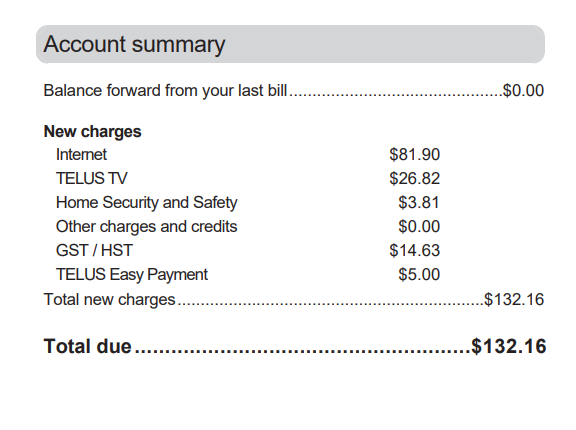 Account summary

Balance forward from your last bill $0.00

New charges

Internet $81.90

TELUS TV $26.82

Home Security and Safety $3.81

Other charges and credits $0.00

GST / HST $14.63

TELUS Easy Payment $5.00

Total new charges $132.16

Total due $132.16